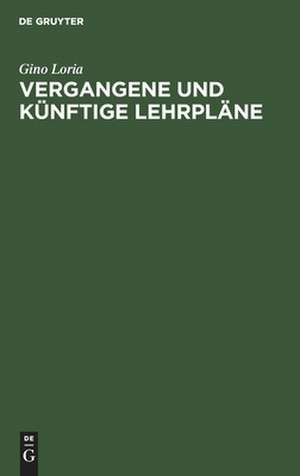 DE GRUYTER

Gino Loria

VERGANGENE UND KÜNFTIGE LEHRPLÄNE

DE
G